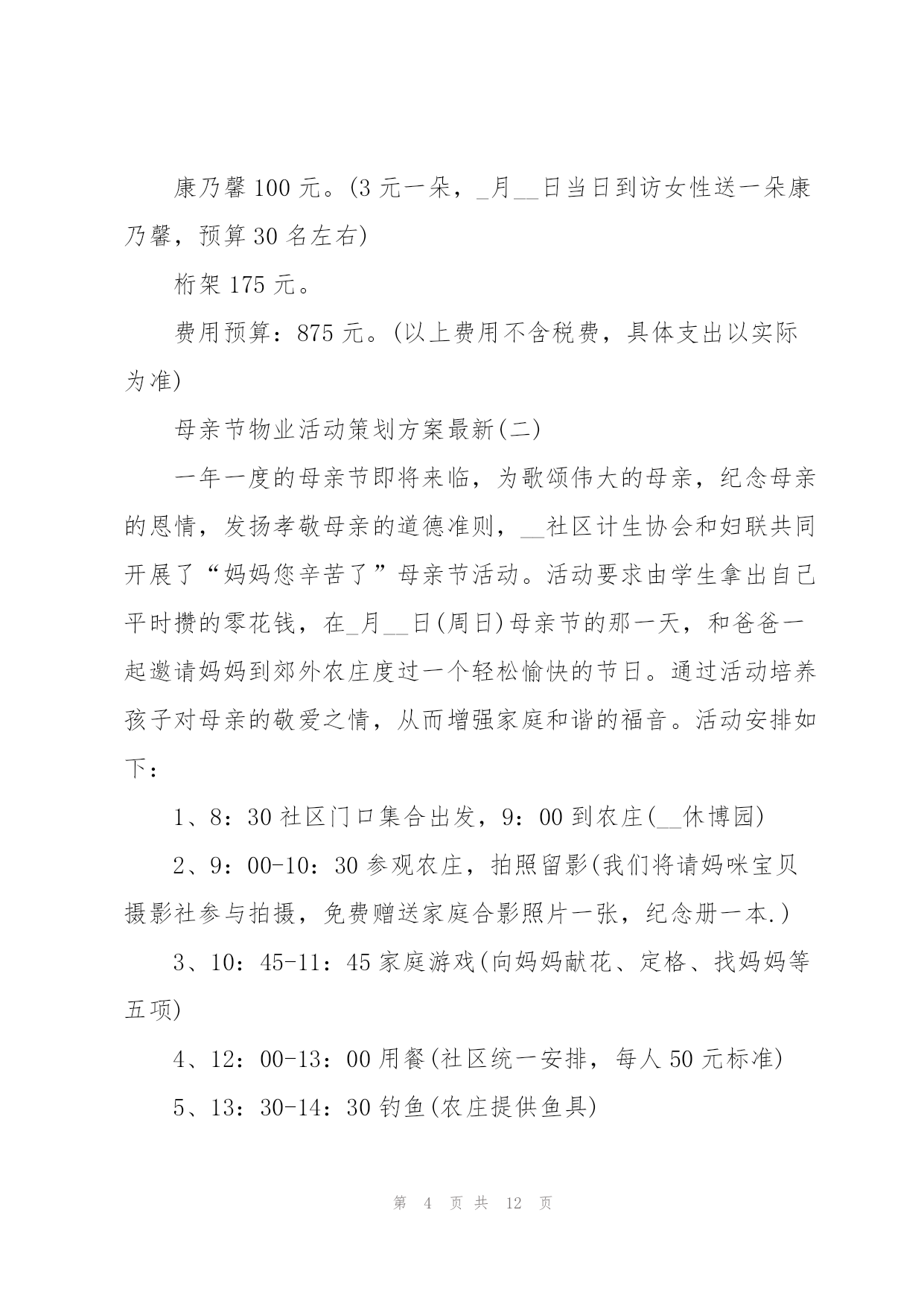 康乃馨 100 元。(3 元一朵，_月__日当日到访女性送一朵康乃馨，预算 30 名左右)

桁架 175 元。

费用预算：875 元。(以上费用不含税费，具体支出以实际为准)

母亲节物业活动策划方案最新(二)

一年一度的母亲节即将来临，为歌颂伟大的母亲，纪念母亲的恩情，发扬孝敬母亲的道德准则，__社区计生协会和妇联共同开展了“妈妈您辛苦了”母亲节活动。活动要求由学生拿出自己平时攒的零花钱，在_月__日(周日)母亲节的那一天，和爸爸一起邀请妈妈到郊外农庄度过一个轻松愉快的节日。通过活动培养孩子对母亲的敬爱之情，从而增强家庭和谐的福音。活动安排如下：

1、8：30 社区门口集合出发，9：00 到农庄(__休博园)

2、9：00-10：30 参观农庄，拍照留影(我们将请妈咪宝贝摄影社参与拍摄，免费赠送家庭合影照片一张，纪念册一本.)

3、10：45-11：45 家庭游戏(向妈妈献花、定格、找妈妈等五项)

4、12：00-13：00 用餐(社区统一安排，每人 50 元标准)

5、13：30-14：30 钓鱼(农庄提供鱼具)

第 4 页 共 12 页